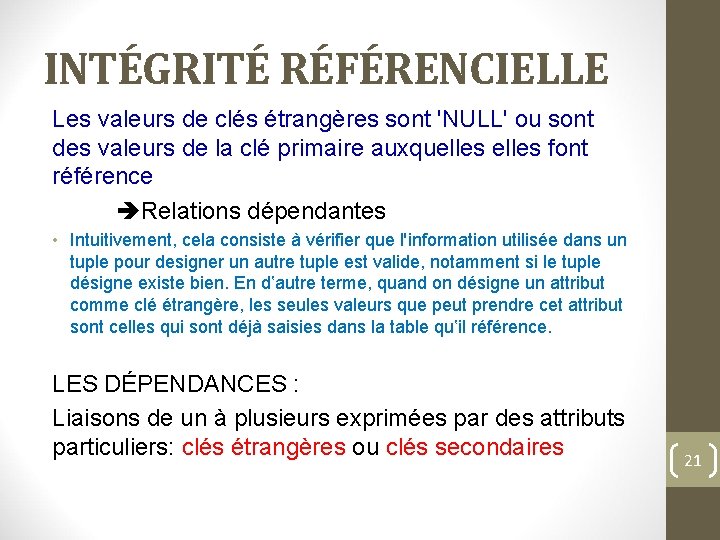 INTÉGRITÉ RÉFÉRENCIELLE

Les valeurs de clés étrangères sont 'NULL' ou sont des valeurs de la clé primaire auxquelles elles font référence

➔Relations dépendantes

• Intuitivement, cela consiste à vérifier que l'information utilisée dans un tuple pour designer un autre tuple est valide, notamment si le tuple désigne existe bien. En d'autre terme, quand on désigne un attribut comme clé étrangère, les seules valeurs que peut prendre cet attribut sont celles qui sont déjà saisies dans la table qu'il référence.

LES DÉPENDANCES :

Liaisons de un à plusieurs exprimées par des attributs particuliers: clés étrangères ou clés secondaires

21